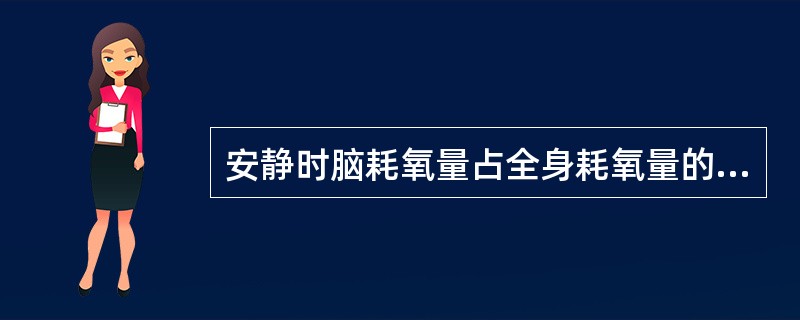 安静时脑耗氧量占全身耗氧量的...